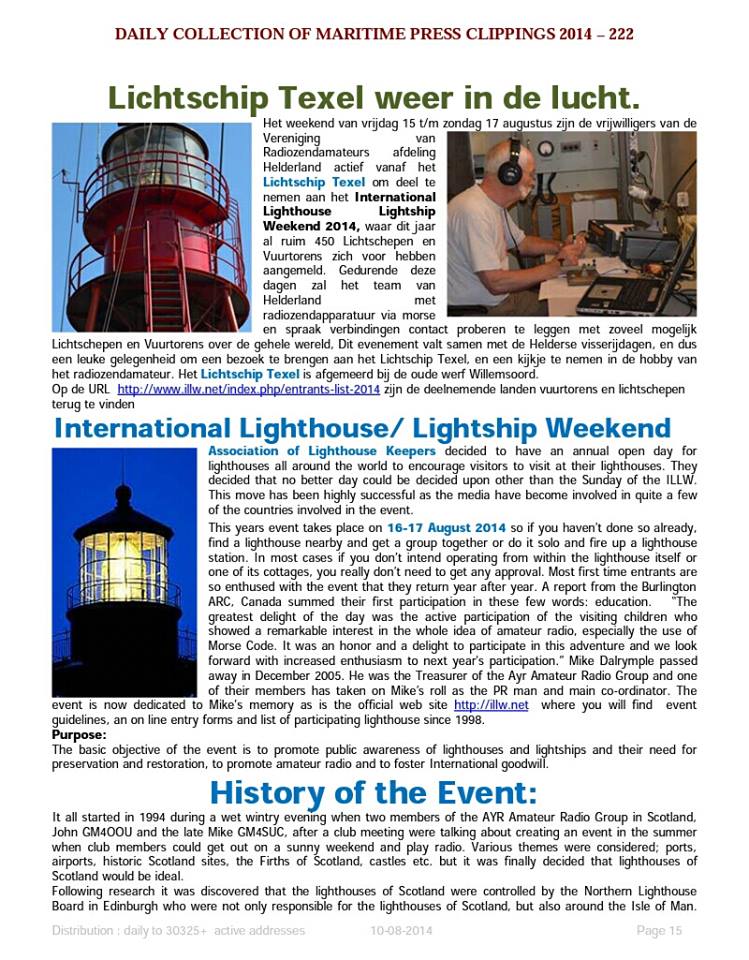 DAILY COLLECTION OF MARITIME PRESS CLIPPINGS 2014 – 222

Lichtschip Texel weer in de lucht.

Het weekend van vrijdag 15 t/m zondag 17 augustus zijn de vrijwilligers van de Vereniging van Radiozendamateurs afdeling Helderland actief vanaf het Lichtschip Texel om deel te nemen aan het International Lighthouse Lightship Weekend 2014, waar dit jaar al ruim 450 Lichtschepen en Vuurtorens zich voor hebben aangemeld. Gedurende deze dagen zal het team van Helderland met radiozendapparatuur via morse en spraak verbindingen contact proberen te leggen met zoveel mogelijk Lichtschepen en Vuurtorens over de gehele wereld, Dit evenement valt samen met de Helderse visserijdagen, en dus een leuke gelegenheid om een bezoek te brengen aan het Lichtschip Texel, en een kijkje te nemen in de hobby van het radiozendamateur. Het Lichtschip Texel is afgemeerd bij de oude werf Willemsoord.
Op de URL http://www.illw.net/index.php/entrants-list-2014 zijn de deelnemende landen vuurtorens en lichtschepen terug te vinden

International Lighthouse/ Lightship Weekend

Association of Lighthouse Keepers decided to have an annual open day for lighthouses all around the world to encourage visitors to visit at their lighthouses. They decided that no better day could be decided upon other than the Sunday of the ILLW. This move has been highly successful as the media have become involved in quite a few of the countries involved in the event.

This years event takes place on 16-17 August 2014 so if you haven't done so already, find a lighthouse nearby and get a group together or do it solo and fire up a lighthouse station. In most cases if you don't intend operating from within the lighthouse itself or one of its cottages, you really don't need to get any approval. Most first time entrants are so enthused with the event that they return year after year. A report from the Burlington ARC, Canada summed their first participation in these few words: education. "The greatest delight of the day was the active participation of the visiting children who showed a remarkable interest in the whole idea of amateur radio, especially the use of Morse Code. It was an honor and a delight to participate in this adventure and we look forward with increased enthusiasm to next year's participation." Mike Dalrymple passed away in December 2005. He was the Treasurer of the Ayr Amateur Radio Group and one of their members has taken on Mike's roll as the PR man and main co-ordinator. The event is now dedicated to Mike's memory as is the official web site http://illw.net where you will find event guidelines, an on line entry forms and list of participating lighthouse since 1998.
Purpose:
The basic objective of the event is to promote public awareness of lighthouses and lightships and their need for preservation and restoration, to promote amateur radio and to foster International goodwill.

History of the Event:

It all started in 1994 during a wet wintry evening when two members of the AYR Amateur Radio Group in Scotland, John GM4OOU and the late Mike GM4SUC, after a club meeting were talking about creating an event in the summer when club members could get out on a sunny weekend and play radio. Various themes were considered; ports, airports, historic Scotland sites, the Firths of Scotland, castles etc. but it was finally decided that lighthouses of Scotland would be ideal.
Following research it was discovered that the lighthouses of Scotland were controlled by the Northern Lighthouse Board in Edinburgh who were not only responsible for the lighthouses of Scotland, but also around the Isle of Man.

Distribution : daily to 30325+ active addresses 10-08-2014 Page 15